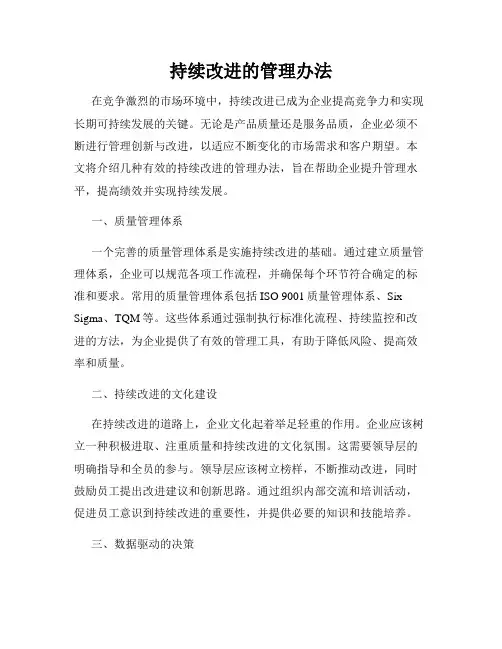 持续改进的管理办法

在竞争激烈的市场环境中，持续改进已成为企业提高竞争力和实现长期可持续发展的关键。无论是产品质量还是服务品质，企业必须不断进行管理创新与改进，以适应不断变化的市场需求和客户期望。本文将介绍几种有效的持续改进的管理办法，旨在帮助企业提升管理水平，提高绩效并实现持续发展。

一、质量管理体系

一个完善的质量管理体系是实施持续改进的基础。通过建立质量管理体系，企业可以规范各项工作流程，并确保每个环节符合确定的标准和要求。常用的质量管理体系包括 ISO 9001 质量管理体系、Six Sigma、TQM 等。这些体系通过强制执行标准化流程、持续监控和改进的方法，为企业提供了有效的管理工具，有助于降低风险、提高效率和质量。

二、持续改进的文化建设

在持续改进的道路上，企业文化起着举足轻重的作用。企业应该树立一种积极进取、注重质量和持续改进的文化氛围。这需要领导层的明确指导和全员的参与。领导层应该树立榜样，不断推动改进，同时鼓励员工提出改进建议和创新思路。通过组织内部交流和培训活动，促进员工意识到持续改进的重要性，并提供必要的知识和技能培养。

三、数据驱动的决策